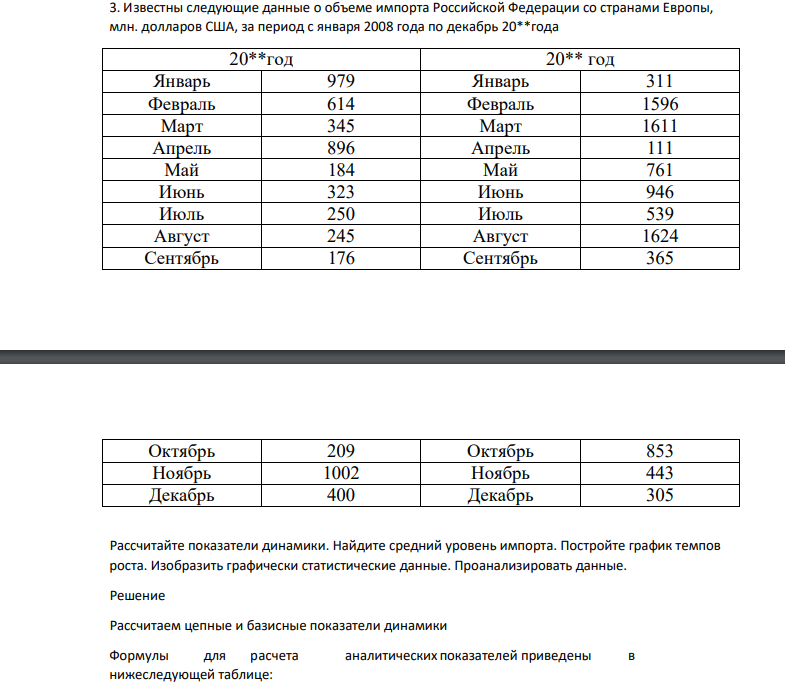 3. Известны следующие данные о объеме импорта Российской Федерации со странами Европы, млн. долларов США, за период с января 2008 года по декабрь 20**года

| 20**год | | 20** год | |
|---|---|---|---|
| Январь | 979 | Январь | 311 |
| Февраль | 614 | Февраль | 1596 |
| Март | 345 | Март | 1611 |
| Апрель | 896 | Апрель | 111 |
| Май | 184 | Май | 761 |
| Июнь | 323 | Июнь | 946 |
| Июль | 250 | Июль | 539 |
| Август | 245 | Август | 1624 |
| Сентябрь | 176 | Сентябрь | 365 |

| Октябрь | 209 | Октябрь | 853 |
|---|---|---|---|
| Ноябрь | 1002 | Ноябрь | 443 |
| Декабрь | 400 | Декабрь | 305 |

Рассчитайте показатели динамики. Найдите средний уровень импорта. Постройте график темпов роста. Изобразить графически статистические данные. Проанализировать данные.

Решение

Рассчитаем цепные и базисные показатели динамики

Формулы для расчета аналитических показателей приведены в нижеследующей таблице: